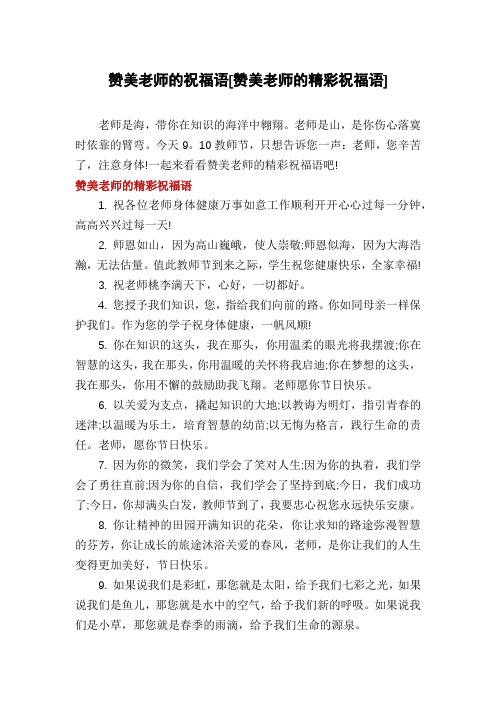 赞美老师的祝福语[赞美老师的精彩祝福语]

老师是海，带你在知识的海洋中翱翔。老师是山，是你伤心落寞时依靠的臂弯。今天 9。10 教师节，只想告诉您一声：老师，您辛苦了，注意身体!一起来看看赞美老师的精彩祝福语吧!

赞美老师的精彩祝福语

1. 祝各位老师身体健康万事如意工作顺利开开心心过每一分钟，高高兴兴过每一天!

2. 师恩如山，因为高山巍峨，使人崇敬;师恩似海，因为大海浩瀚，无法估量。值此教师节到来之际，学生祝您健康快乐，全家幸福!

3. 祝老师桃李满天下，心好，一切都好。

4. 您授予我们知识，您，指给我们向前的路。你如同母亲一样保护我们。作为您的学子祝身体健康，一帆风顺!

5. 你在知识的这头，我在那头，你用温柔的眼光将我摆渡;你在智慧的这头，我在那头，你用温暖的关怀将我启迪;你在梦想的这头，我在那头，你用不懈的鼓励助我飞翔。老师愿你节日快乐。

6. 以关爱为支点，撬起知识的大地;以教诲为明灯，指引青春的迷津;以温暖为乐土，培育智慧的幼苗;以无悔为格言，践行生命的责任。老师，愿你节日快乐。

7. 因为你的微笑，我们学会了笑对人生;因为你的执着，我们学会了勇往直前;因为你的自信，我们学会了坚持到底;今日，我们成功了;今日，你却满头白发，教师节到了，我要忠心祝您永远快乐安康。

8. 你让精神的田园开满知识的花朵，你让求知的路途弥漫智慧的芬芳，你让成长的旅途沐浴关爱的春风，老师，是你让我们的人生变得更加美好，节日快乐。

9. 如果说我们是彩虹，那您就是太阳，给予我们七彩之光，如果说我们是鱼儿，那您就是水中的空气，给予我们新的呼吸。如果说我们是小草，那您就是春季的雨滴，给予我们生命的源泉。